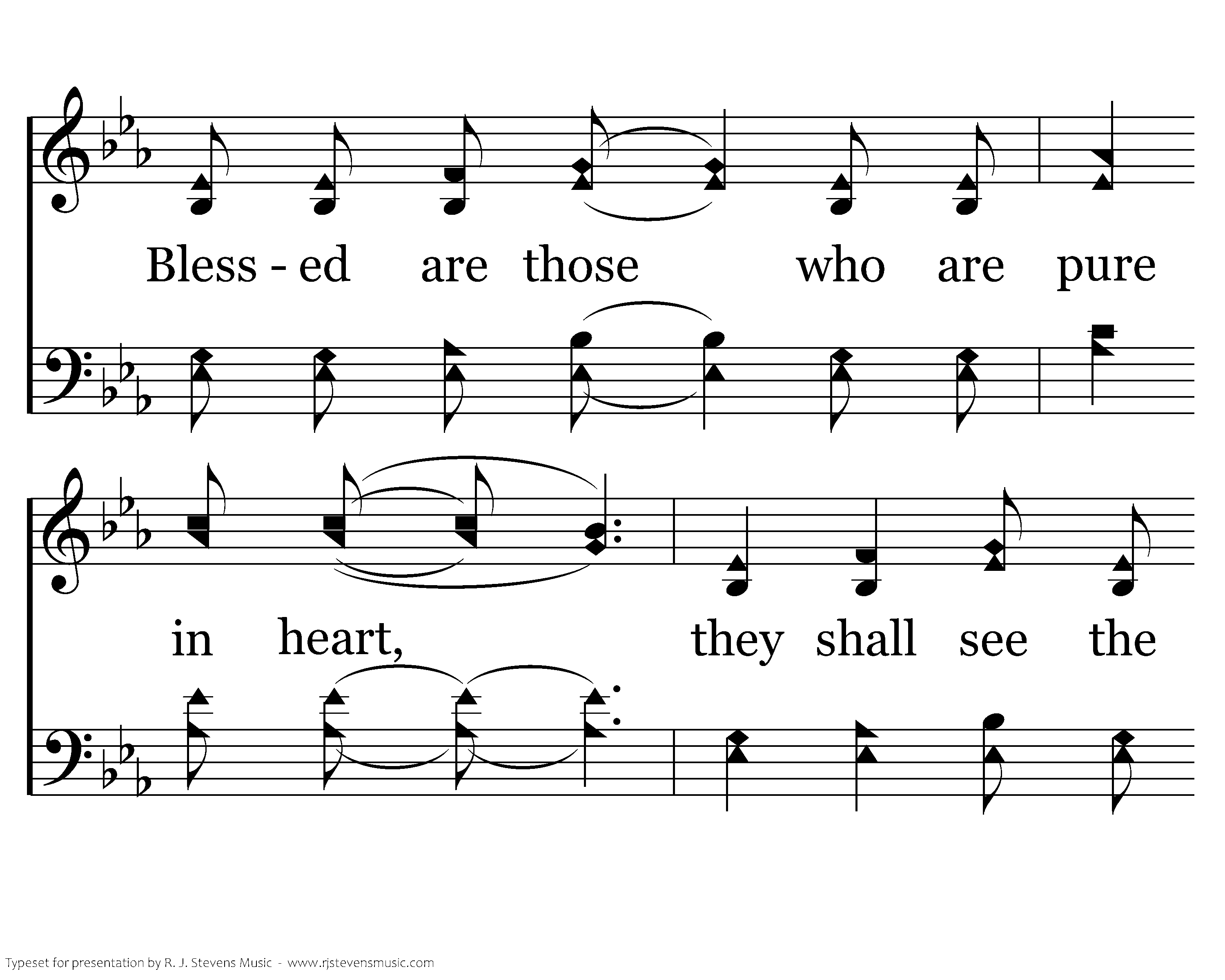 Bless - ed are those who are pure

in heart, they shall see the

Typeset for presentation by R. J. Stevens Music - www.rjstevensmusic.com